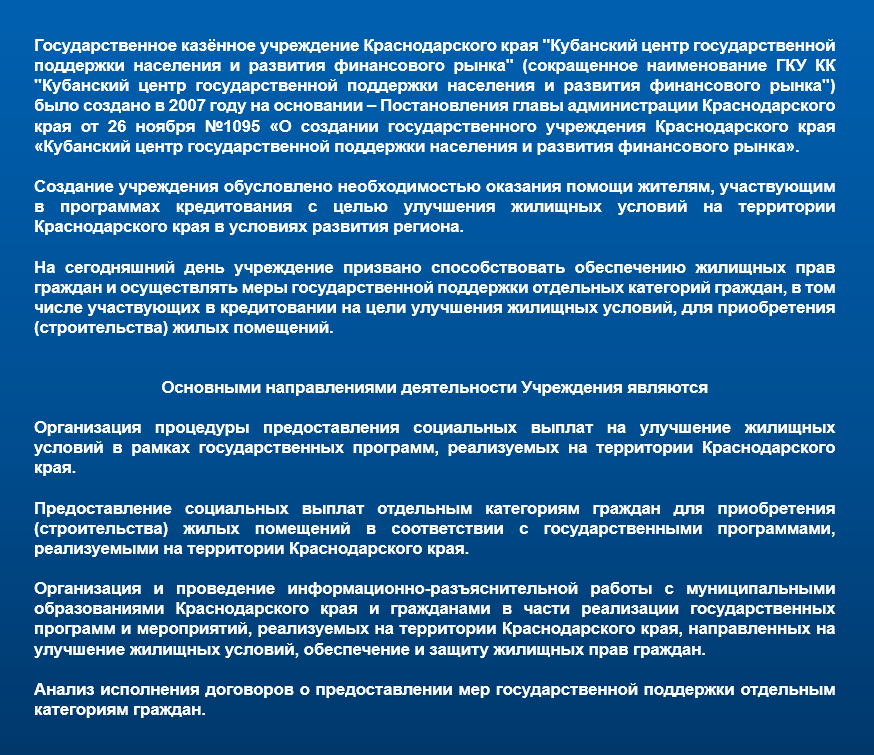 Государственное казённое учреждение Краснодарского края "Кубанский центр государственной поддержки населения и развития финансового рынка" (сокращенное наименование ГКУ КК "Кубанский центр государственной поддержки населения и развития финансового рынка") было создано в 2007 году на основании – Постановления главы администрации Краснодарского края от 26 ноября №1095 «О создании государственного учреждения Краснодарского края «Кубанский центр государственной поддержки населения и развития финансового рынка».

Создание учреждения обусловлено необходимостью оказания помощи жителям, участвующим в программах кредитования с целью улучшения жилищных условий на территории Краснодарского края в условиях развития региона.

На сегодняшний день учреждение призвано способствовать обеспечению жилищных прав граждан и осуществлять меры государственной поддержки отдельных категорий граждан, в том числе участвующих в кредитовании на цели улучшения жилищных условий, для приобретения (строительства) жилых помещений.

Основными направлениями деятельности Учреждения являются

Организация процедуры предоставления социальных выплат на улучшение жилищных условий в рамках государственных программ, реализуемых на территории Краснодарского края.

Предоставление социальных выплат отдельным категориям граждан для приобретения (строительства) жилых помещений в соответствии с государственными программами, реализуемыми на территории Краснодарского края.

Организация и проведение информационно-разъяснительной работы с муниципальными образованиями Краснодарского края и гражданами в части реализации государственных программ и мероприятий, реализуемых на территории Краснодарского края, направленных на улучшение жилищных условий, обеспечение и защиту жилищных прав граждан.

Анализ исполнения договоров о предоставлении мер государственной поддержки отдельным категориям граждан.